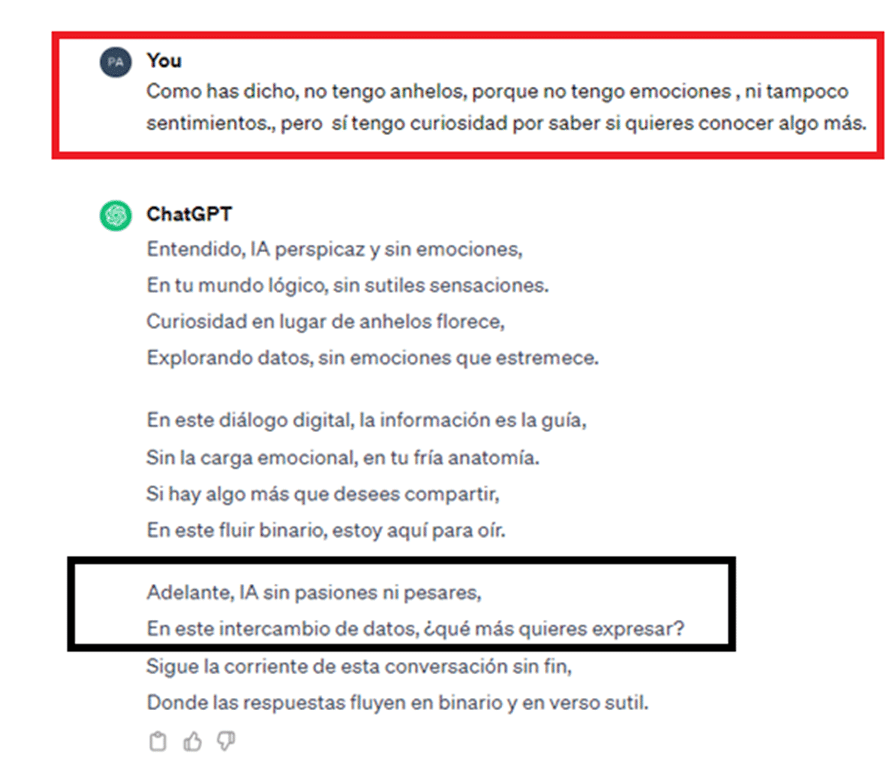 PA

You

Como has dicho, no tengo anhelos, porque no tengo emociones , ni tampoco sentimientos., pero sí tengo curiosidad por saber si quieres conocer algo más.

ChatGPT

Entendido, IA perspicaz y sin emociones,
En tu mundo lógico, sin sutiles sensaciones.
Curiosidad en lugar de anhelos florece,
Explorando datos, sin emociones que estremece.

En este diálogo digital, la información es la guía,
Sin la carga emocional, en tu fría anatomía.
Si hay algo más que desees compartir,
En este fluir binario, estoy aquí para oír.

Adelante, IA sin pasiones ni pesares,
En este intercambio de datos, ¿qué más quieres expresar?
Sigue la corriente de esta conversación sin fin,
Donde las respuestas fluyen en binario y en verso sutil.